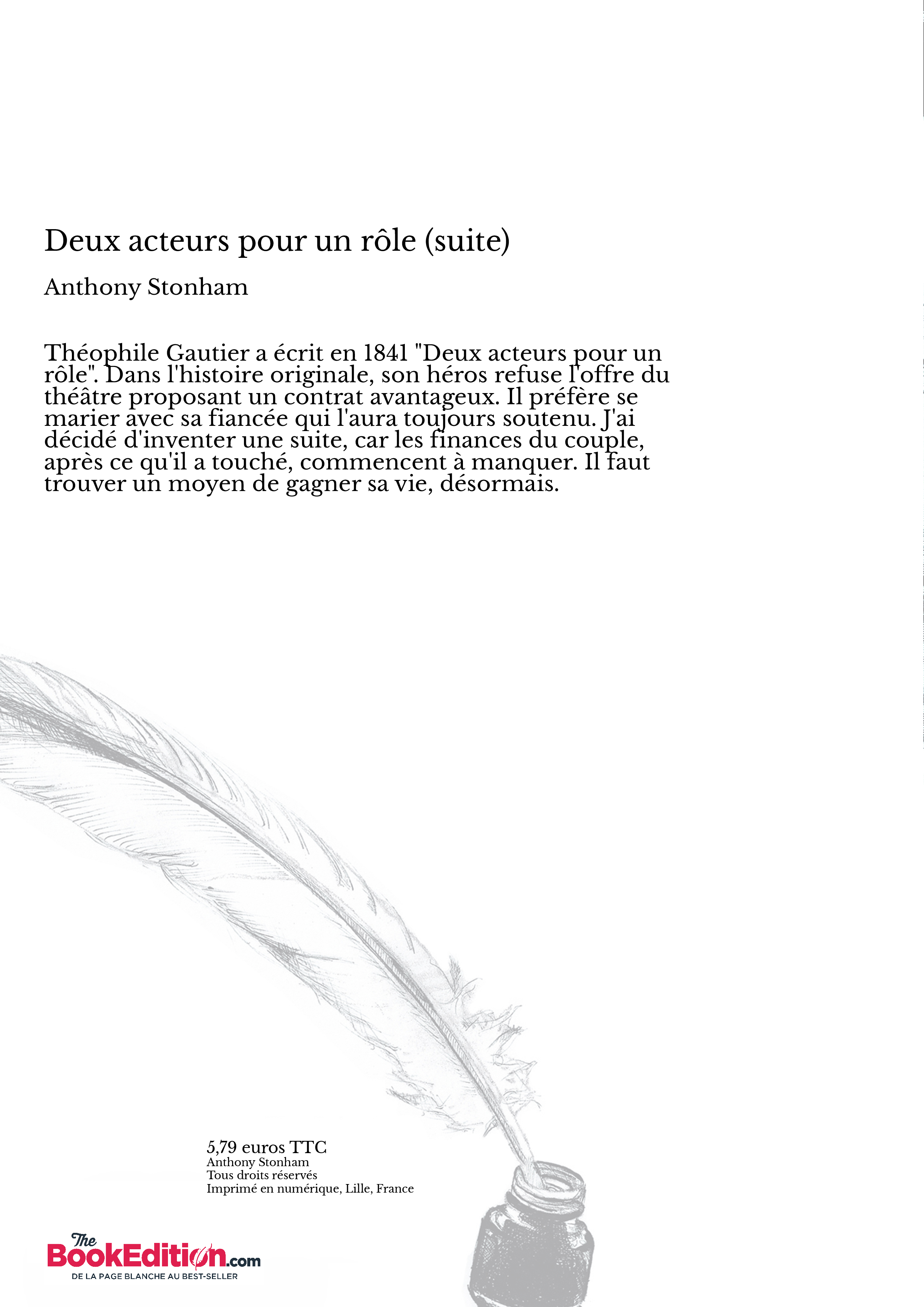 Deux acteurs pour un rôle (suite)

Anthony Stonham

Théophile Gautier a écrit en 1841 "Deux acteurs pour un rôle". Dans l'histoire originale, son héros refuse l'offre du théâtre proposant un contrat avantageux. Il préfère se marier avec sa fiancée qui l'aura toujours soutenu. J'ai décidé d'inventer une suite, car les finances du couple, après ce qu'il a touché, commencent à manquer. Il faut trouver un moyen de gagner sa vie, désormais.

5,79 euros TTC
Anthony Stonham
Tous droits réservés
Imprimé en numérique, Lille, France

The BookEdition.com
DE LA PAGE BLANCHE AU BEST-SELLER